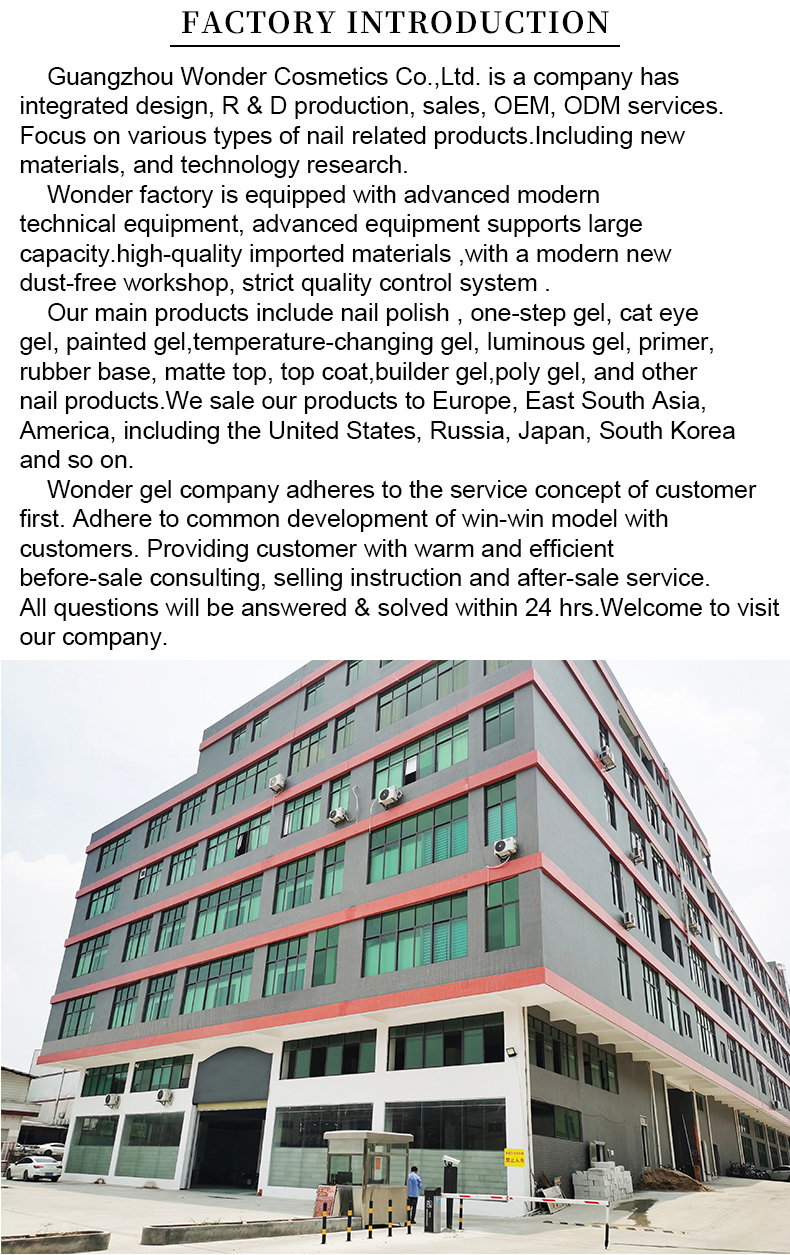 FACTORY INTRODUCTION

Guangzhou Wonder Cosmetics Co.,Ltd. is a company has integrated design, R & D production, sales, OEM, ODM services. Focus on various types of nail related products.Including new materials, and technology research.

Wonder factory is equipped with advanced modern technical equipment, advanced equipment supports large capacity.high-quality imported materials ,with a modern new dust-free workshop, strict quality control system .

Our main products include nail polish , one-step gel, cat eye gel, painted gel,temperature-changing gel, luminous gel, primer, rubber base, matte top, top coat,builder gel,poly gel, and other nail products.We sale our products to Europe, East South Asia, America, including the United States, Russia, Japan, South Korea and so on.

Wonder gel company adheres to the service concept of customer first. Adhere to common development of win-win model with customers. Providing customer with warm and efficient before-sale consulting, selling instruction and after-sale service. All questions will be answered & solved within 24 hrs.Welcome to visit our company.